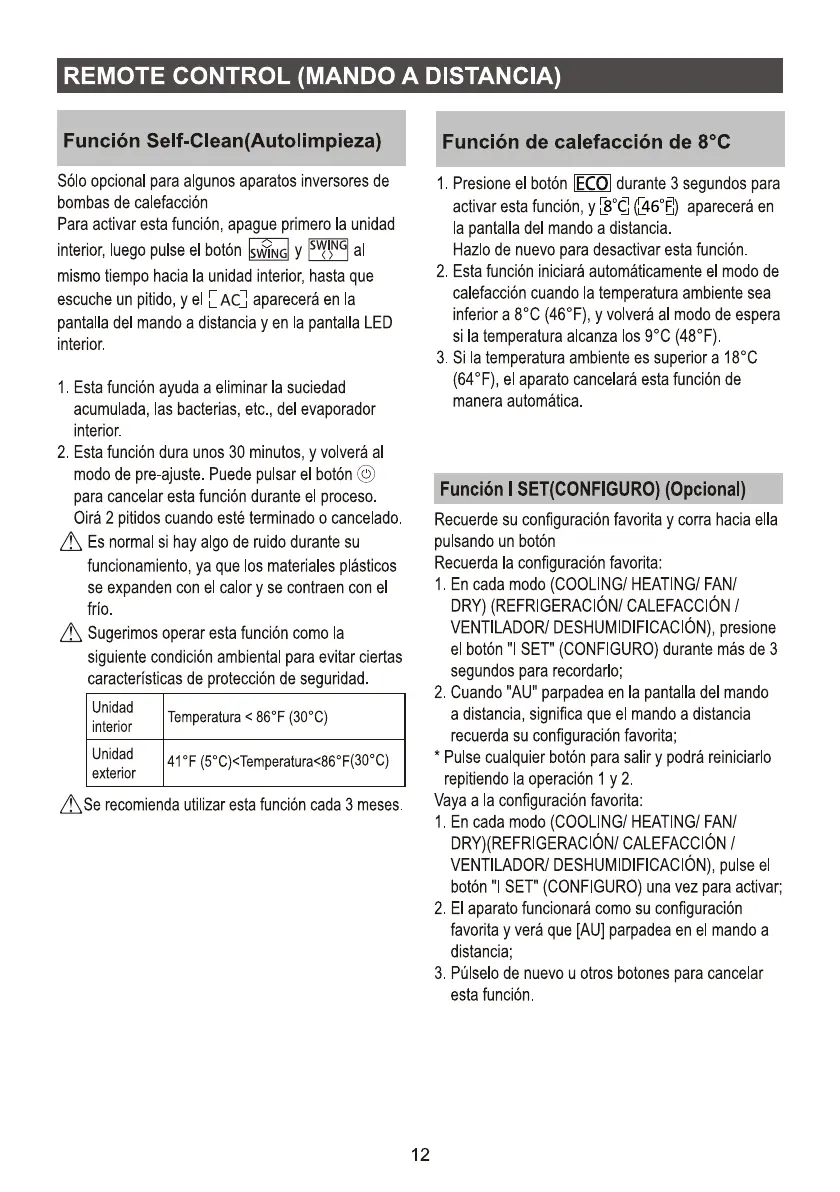 REMOTE CONTROL (MANDO A DISTANCIA)

Función Self-Clean(Autolimpieza)

Sólo opcional para algunos aparatos inversores de bombas de calefacción
Para activar esta función, apague primero la unidad interior, luego pulse el botón SWING y SWING al mismo tiempo hacia la unidad interior, hasta que escuche un pitido, y el AC aparecerá en la pantalla del mando a distancia y en la pantalla LED interior.

1. Esta función ayuda a eliminar la suciedad acumulada, las bacterias, etc., del evaporador interior.
2. Esta función dura unos 30 minutos, y volverá al modo de pre-ajuste. Puede pulsar el botón para cancelar esta función durante el proceso. Oirá 2 pitidos cuando esté terminado o cancelado.
Es normal si hay algo de ruido durante su funcionamiento, ya que los materiales plásticos se expanden con el calor y se contraen con el frío.
Sugerimos operar esta función como la siguiente condición ambiental para evitar ciertas características de protección de seguridad.

| Unidad interior | Temperatura < 86°F (30°C) |
|---|---|
| Unidad exterior | 41°F (5°C)<Temperatura<86°F(30°C) |

Se recomienda utilizar esta función cada 3 meses.

Función de calefacción de 8°C

1. Presione el botón ECO durante 3 segundos para activar esta función, y 8°C (46°F) aparecerá en la pantalla del mando a distancia.
Hazlo de nuevo para desactivar esta función.
2. Esta función iniciará automáticamente el modo de calefacción cuando la temperatura ambiente sea inferior a 8°C (46°F), y volverá al modo de espera si la temperatura alcanza los 9°C (48°F).
3. Si la temperatura ambiente es superior a 18°C (64°F), el aparato cancelará esta función de manera automática.

Función I SET(CONFIGURO) (Opcional)

Recuerde su configuración favorita y corra hacia ella pulsando un botón
Recuerda la configuración favorita:
1. En cada modo (COOLING/ HEATING/ FAN/ DRY) (REFRIGERACIÓN/ CALEFACCIÓN / VENTILADOR/ DESHUMIDIFICACIÓN), presione el botón "I SET" (CONFIGURO) durante más de 3 segundos para recordarlo;
2. Cuando "AU" parpadea en la pantalla del mando a distancia, significa que el mando a distancia recuerda su configuración favorita;
* Pulse cualquier botón para salir y podrá reiniciarlo repitiendo la operación 1 y 2.
Vaya a la configuración favorita:
1. En cada modo (COOLING/ HEATING/ FAN/ DRY)(REFRIGERACIÓN/ CALEFACCIÓN / VENTILADOR/ DESHUMIDIFICACIÓN), pulse el botón "I SET" (CONFIGURO) una vez para activar;
2. El aparato funcionará como su configuración favorita y verá que [AU] parpadea en el mando a distancia;
3. Púlselo de nuevo u otros botones para cancelar esta función.

12